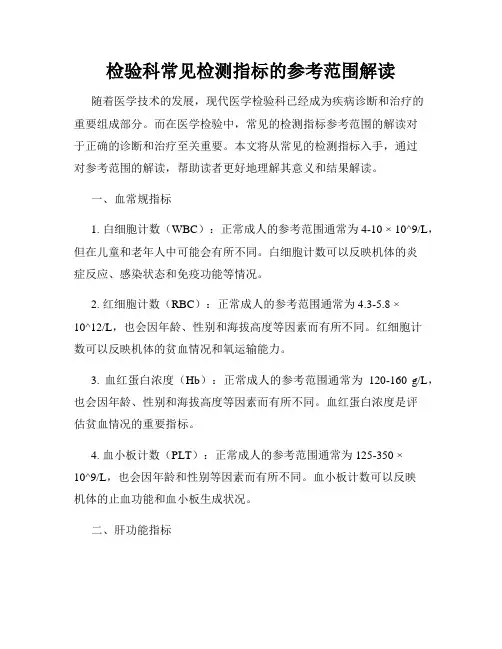 检验科常见检测指标的参考范围解读

随着医学技术的发展，现代医学检验科已经成为疾病诊断和治疗的重要组成部分。而在医学检验中，常见的检测指标参考范围的解读对于正确的诊断和治疗至关重要。本文将从常见的检测指标入手，通过对参考范围的解读，帮助读者更好地理解其意义和结果解读。

一、血常规指标

1. 白细胞计数（WBC）：正常成人的参考范围通常为 4-10 × 10^9/L，但在儿童和老年人中可能会有所不同。白细胞计数可以反映机体的炎症反应、感染状态和免疫功能等情况。

2. 红细胞计数（RBC）：正常成人的参考范围通常为 4.3-5.8 × 10^12/L，也会因年龄、性别和海拔高度等因素而有所不同。红细胞计数可以反映机体的贫血情况和氧运输能力。

3. 血红蛋白浓度（Hb）：正常成人的参考范围通常为 120-160 g/L，也会因年龄、性别和海拔高度等因素而有所不同。血红蛋白浓度是评估贫血情况的重要指标。

4. 血小板计数（PLT）：正常成人的参考范围通常为 125-350 × 10^9/L，也会因年龄和性别等因素而有所不同。血小板计数可以反映机体的止血功能和血小板生成状况。

二、肝功能指标